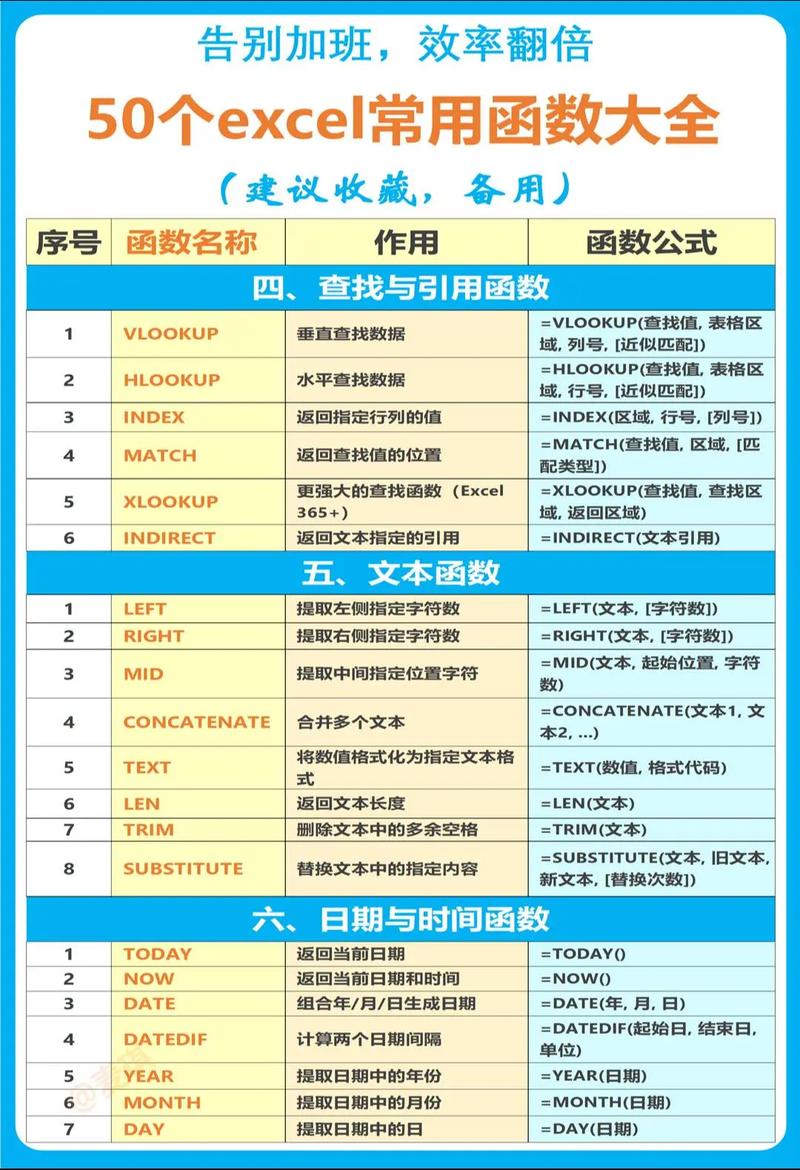 告别加班，效率翻倍

50个excel常用函数大全

（建议收藏，备用）

| 序号 | 函数名称 | 作用 | 函数公式 |
|---|---|---|---|
| 四、查找与引用函数 | | | |
| 1 | VLOOKUP | 垂直查找数据 | =VLOOKUP(查找值, 表格区域, 列号, [近似匹配]) |
| 2 | HLOOKUP | 水平查找数据 | =HLOOKUP(查找值, 表格区域, 行号, [近似匹配]) |
| 3 | INDEX | 返回指定行列的值 | =INDEX(区域, 行号, [列号]) |
| 4 | MATCH | 返回查找值的位置 | =MATCH(查找值, 区域, [匹配类型]) |
| 5 | XLOOKUP | 更强大的查找函数（Excel 365+） | =XLOOKUP(查找值, 查找区域, 返回区域) |
| 6 | INDIRECT | 返回文本指定的引用 | =INDIRECT(文本引用) |
| 五、文本函数 | | | |
| 1 | LEFT | 提取左侧指定字符数 | =LEFT(文本, [字符数]) |
| 2 | RIGHT | 提取右侧指定字符数 | =RIGHT(文本, [字符数]) |
| 3 | MID | 提取中间指定位置字符 | =MID(文本, 起始位置, 字符数) |
| 4 | CONCATENATE | 合并多个文本 | =CONCATENATE(文本1, 文本2, ...) |
| 5 | TEXT | 将数值格式化为指定文本格式 | =TEXT(数值, 格式代码) |
| 6 | LEN | 返回文本长度 | =LEN(文本) |
| 7 | TRIM | 删除文本中的多余空格 | =TRIM(文本) |
| 8 | SUBSTITUTE | 替换文本中的指定内容 | =SUBSTITUTE(文本, 旧文本, 新文本, [替换次数]) |
| 六、日期与时间函数 | | | |
| 1 | TODAY | 返回当前日期 | =TODAY() |
| 2 | NOW | 返回当前日期和时间 | =NOW() |
| 3 | DATE | 组合年/月/日生成日期 | =DATE(年, 月, 日) |
| 4 | DATEDIF | 计算两个日期间隔 | =DATEDIF(起始日, 结束日, 单位) |
| 5 | YEAR | 提取日期中的年份 | =YEAR(日期) |
| 6 | MONTH | 提取日期中的月份 | =MONTH(日期) |
| 7 | DAY | 提取日期中的日 | =DAY(日期) |